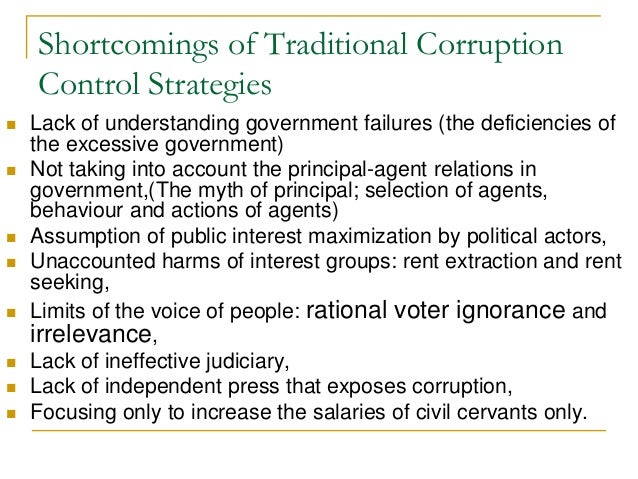 Shortcomings of Traditional Corruption Control Strategies

• Lack of understanding government failures (the deficiencies of the excessive government)
• Not taking into account the principal-agent relations in government,(The myth of principal; selection of agents, behaviour and actions of agents)
• Assumption of public interest maximization by political actors,
• Unaccounted harms of interest groups: rent extraction and rent seeking,
• Limits of the voice of people: rational voter ignorance and irrelevance,
• Lack of ineffective judiciary,
• Lack of independent press that exposes corruption,
• Focusing only to increase the salaries of civil cervants only.